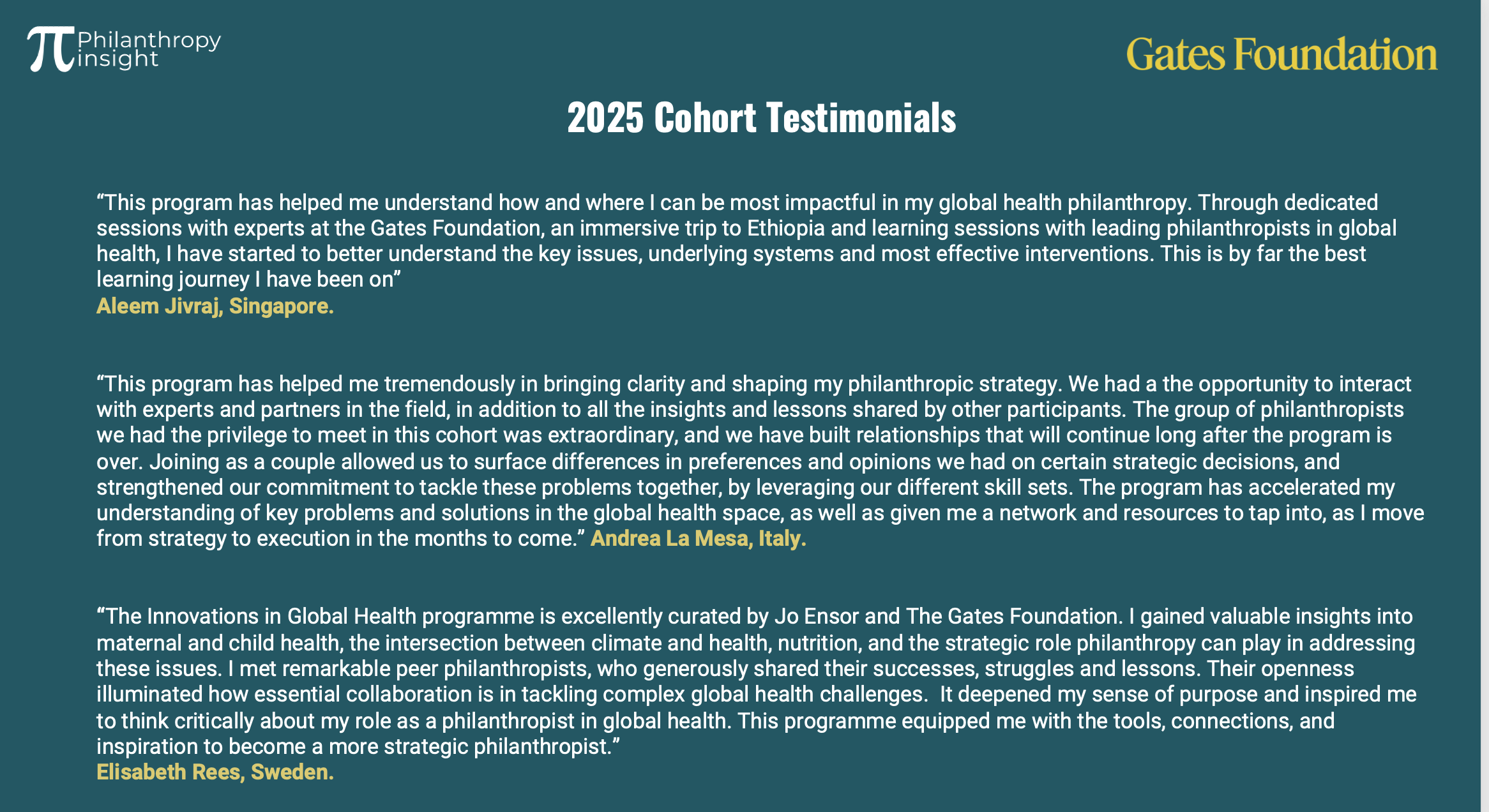 π Philanthropy insight

Gates Foundation

2025 Cohort Testimonials

“This program has helped me understand how and where I can be most impactful in my global health philanthropy. Through dedicated sessions with experts at the Gates Foundation, an immersive trip to Ethiopia and learning sessions with leading philanthropists in global health, I have started to better understand the key issues, underlying systems and most effective interventions. This is by far the best learning journey I have been on”
Aleem Jivraj, Singapore.

“This program has helped me tremendously in bringing clarity and shaping my philanthropic strategy. We had a the opportunity to interact with experts and partners in the field, in addition to all the insights and lessons shared by other participants. The group of philanthropists we had the privilege to meet in this cohort was extraordinary, and we have built relationships that will continue long after the program is over. Joining as a couple allowed us to surface differences in preferences and opinions we had on certain strategic decisions, and strengthened our commitment to tackle these problems together, by leveraging our different skill sets. The program has accelerated my understanding of key problems and solutions in the global health space, as well as given me a network and resources to tap into, as I move from strategy to execution in the months to come.” Andrea La Mesa, Italy.

“The Innovations in Global Health programme is excellently curated by Jo Ensor and The Gates Foundation. I gained valuable insights into maternal and child health, the intersection between climate and health, nutrition, and the strategic role philanthropy can play in addressing these issues. I met remarkable peer philanthropists, who generously shared their successes, struggles and lessons. Their openness illuminated how essential collaboration is in tackling complex global health challenges. It deepened my sense of purpose and inspired me to think critically about my role as a philanthropist in global health. This programme equipped me with the tools, connections, and inspiration to become a more strategic philanthropist.”
Elisabeth Rees, Sweden.